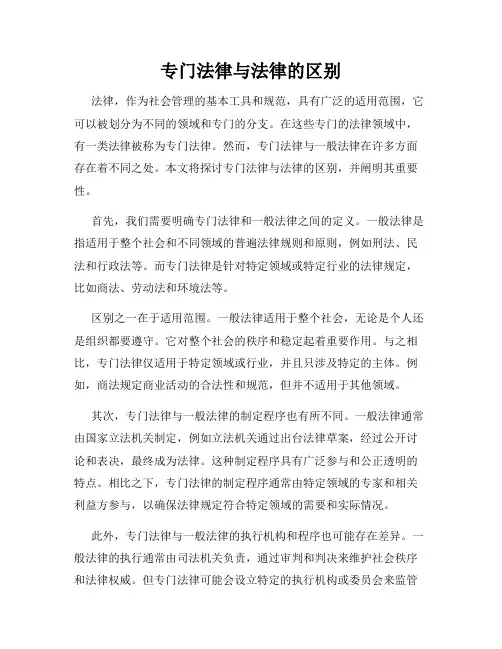 专门法律与法律的区别

法律，作为社会管理的基本工具和规范，具有广泛的适用范围，它可以被划分为不同的领域和专门的分支。在这些专门的法律领域中，有一类法律被称为专门法律。然而，专门法律与一般法律在许多方面存在着不同之处。本文将探讨专门法律与法律的区别，并阐明其重要性。

首先，我们需要明确专门法律和一般法律之间的定义。一般法律是指适用于整个社会和不同领域的普遍法律规则和原则，例如刑法、民法和行政法等。而专门法律是针对特定领域或特定行业的法律规定，比如商法、劳动法和环境法等。

区别之一在于适用范围。一般法律适用于整个社会，无论是个人还是组织都要遵守。它对整个社会的秩序和稳定起着重要作用。与之相比，专门法律仅适用于特定领域或行业，并且只涉及特定的主体。例如，商法规定商业活动的合法性和规范，但并不适用于其他领域。

其次，专门法律与一般法律的制定程序也有所不同。一般法律通常由国家立法机关制定，例如立法机关通过出台法律草案，经过公开讨论和表决，最终成为法律。这种制定程序具有广泛参与和公正透明的特点。相比之下，专门法律的制定程序通常由特定领域的专家和相关利益方参与，以确保法律规定符合特定领域的需要和实际情况。

此外，专门法律与一般法律的执行机构和程序也可能存在差异。一般法律的执行通常由司法机关负责，通过审判和判决来维护社会秩序和法律权威。但专门法律可能会设立特定的执行机构或委员会来监管